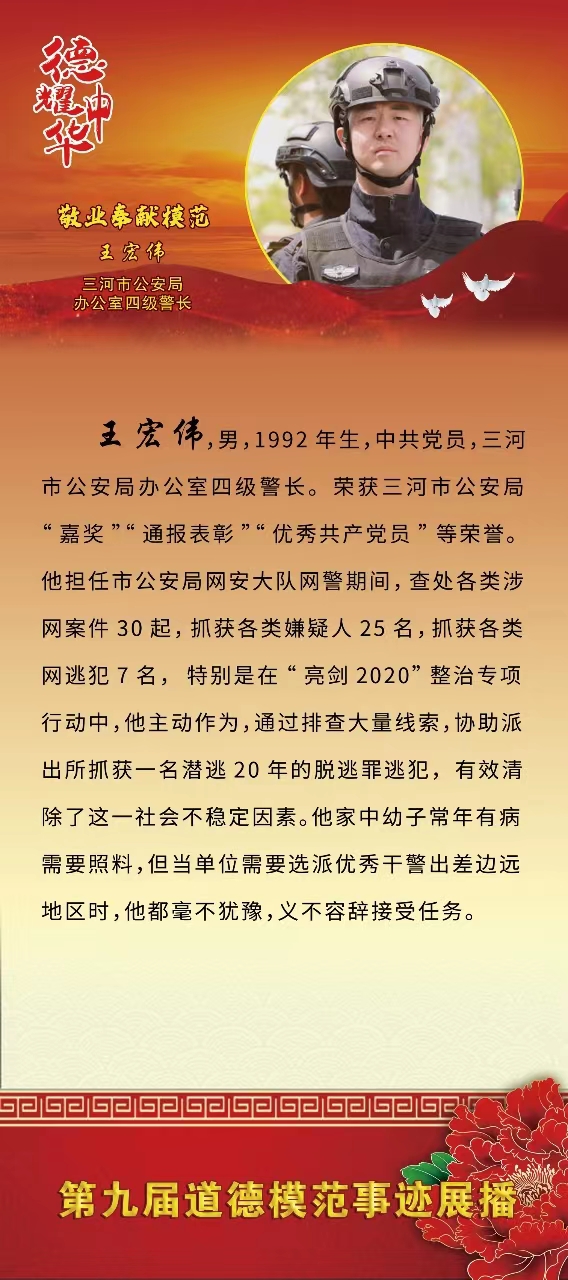 德耀中华

敬业奉献模范

王宏伟

三河市公安局
办公室四级警长

王宏伟，男，1992年生，中共党员，三河市公安局办公室四级警长。荣获三河市公安局“嘉奖”“通报表彰”“优秀共产党员”等荣誉。他担任市公安局网安大队网警期间，查处各类涉网案件30起，抓获各类嫌疑人25名，抓获各类网逃犯7名，特别是在“亮剑2020”整治专项行动中，他主动作为，通过排查大量线索，协助派出所抓获一名潜逃20年的脱逃罪逃犯，有效清除了这一社会不稳定因素。他家中幼子常年有病需要照料，但当单位需要选派优秀干警出差边远地区时，他都毫不犹豫，义不容辞接受任务。

第九届道德模范事迹展播